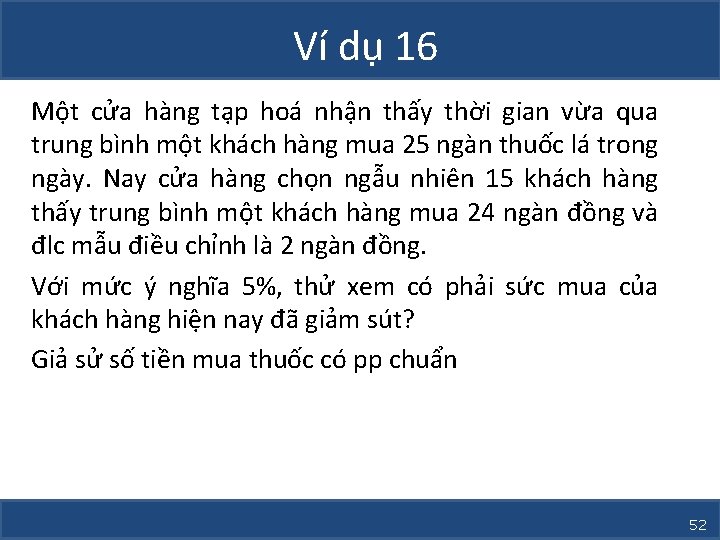 Ví dụ 16

Một cửa hàng tạp hoá nhận thấy thời gian vừa qua trung bình một khách hàng mua 25 ngàn thuốc lá trong ngày. Nay cửa hàng chọn ngẫu nhiên 15 khách hàng thấy trung bình một khách hàng mua 24 ngàn đồng và đlc mẫu điều chỉnh là 2 ngàn đồng.

Với mức ý nghĩa 5%, thử xem có phải sức mua của khách hàng hiện nay đã giảm sút?

Giả sử số tiền mua thuốc có pp chuẩn

52